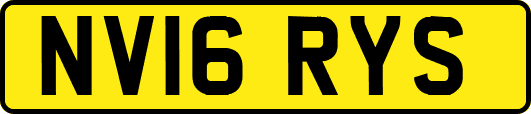 NV16 RYS